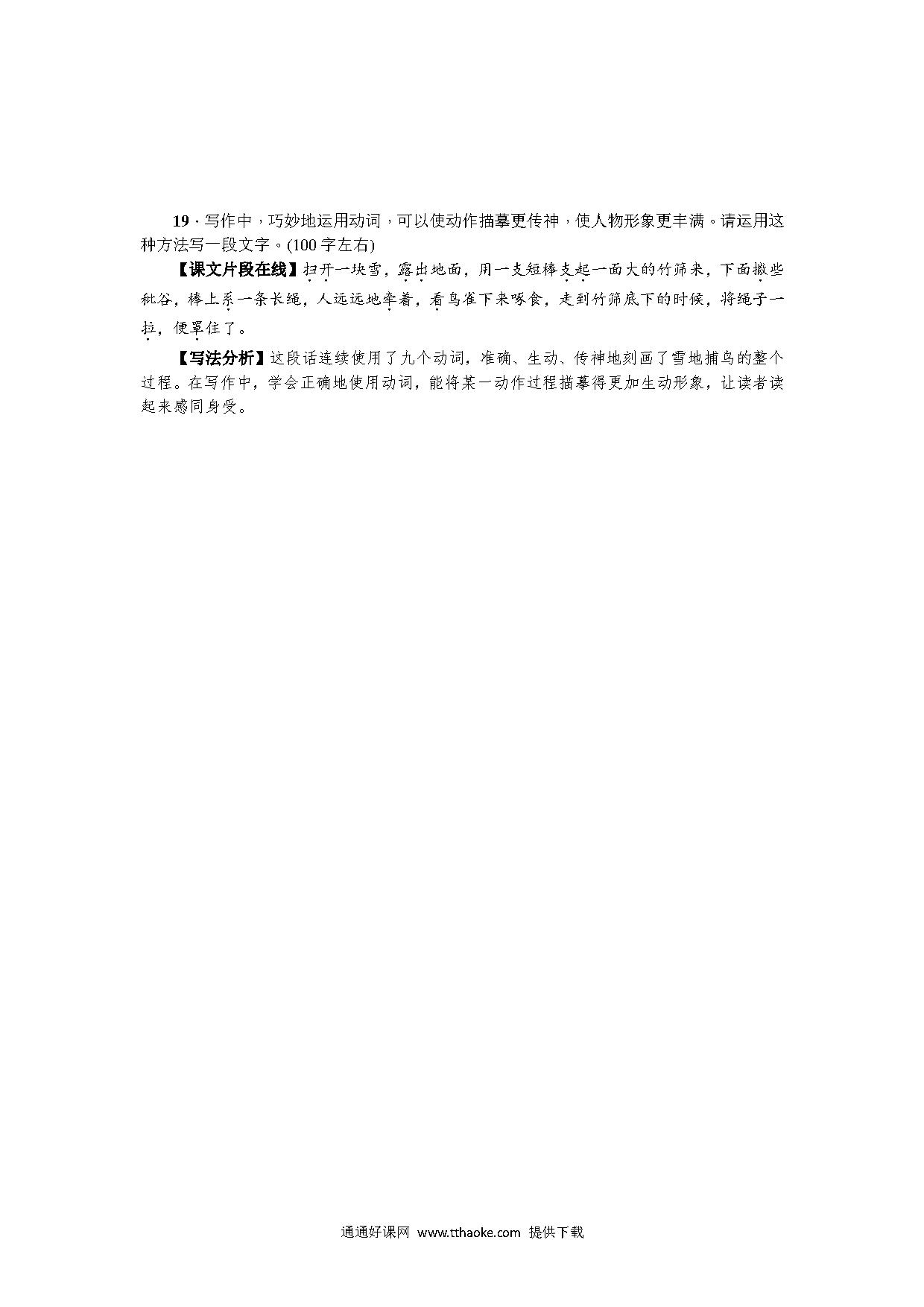 19．写作中，巧妙地运用动词，可以使动作描摹更传神，使人物形象更丰满。请运用这种方法写一段文字。(100字左右)

【课文片段在线】扫开一块雪，露出地面，用一支短棒支起一面大的竹筛来，下面撒些秕谷，棒上系一条长绳，人远远地牵着，看鸟雀下来啄食，走到竹筛底下的时候，将绳子一拉，便罩住了。

【写法分析】这段话连续使用了九个动词，准确、生动、传神地刻画了雪地捕鸟的整个过程。在写作中，学会正确地使用动词，能将某一动作过程描摹得更加生动形象，让读者读起来感同身受。

通通好课网 www.tthaoke.com 提供下载